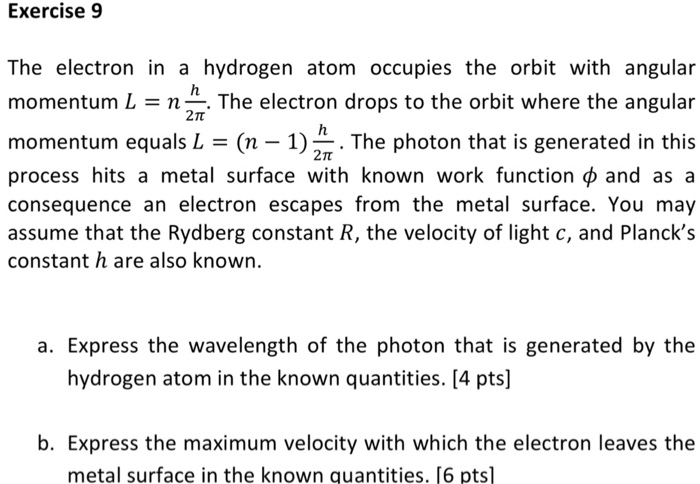 Exercise 9

The electron in a hydrogen atom occupies the orbit with angular momentum $L = n\frac{h}{2\pi}$. The electron drops to the orbit where the angular momentum equals $L = (n-1)\frac{h}{2\pi}$. The photon that is generated in this process hits a metal surface with known work function $\phi$ and as a consequence an electron escapes from the metal surface. You may assume that the Rydberg constant $R$, the velocity of light $c$, and Planck's constant $h$ are also known.

a. Express the wavelength of the photon that is generated by the hydrogen atom in the known quantities. [4 pts]

b. Express the maximum velocity with which the electron leaves the metal surface in the known quantities. [6 pts]